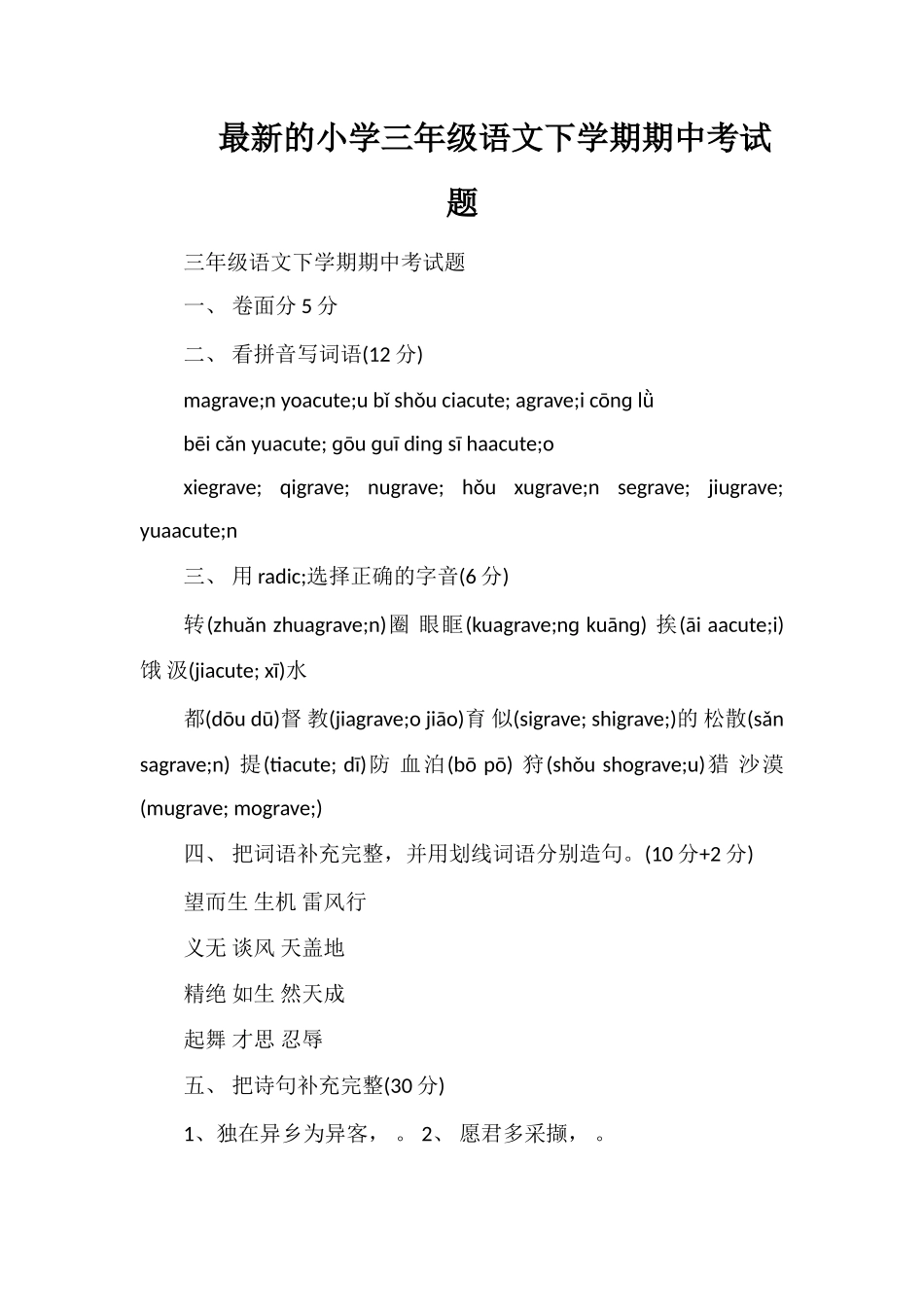 最新的小学三年级语文下学期期中考试题

三年级语文下学期期中考试题

一、 卷面分 5 分

二、 看拼音写词语(12 分)

magrave;n yoacute;u bǐ shǒu ciacute; agrave;i cōng lǜ

bēi cǎn yuacute; gōu guī ding sī haacute;o

xiegrave; qigrave; nugrave; hǒu xugrave;n segrave; jiugrave; yuaacute;n

三、 用 radic;选择正确的字音(6 分)

转(zhuǎn zhuagrave;n)圈 眼眶(kuagrave;ng kuāng) 挨(āi aacute;i)饿 汲(jiacute; xī)水

都(dōu dū)督 教(jiagrave;o jiāo)育 似(sigrave; shigrave;)的 松散(sǎn sagrave;n) 提(tiacute; dī)防 血泊(bō pō) 狩(shǒu shograve;u)猎 沙漠(mugrave; mograve;)

四、 把词语补充完整，并用划线词语分别造句。(10 分+2 分)

望而生 生机 雷风行

义无 谈风 天盖地

精绝 如生 然天成

起舞 才思 忍辱

五、 把诗句补充完整(30 分)

1、独在异乡为异客， 。 2、 愿君多采撷， 。